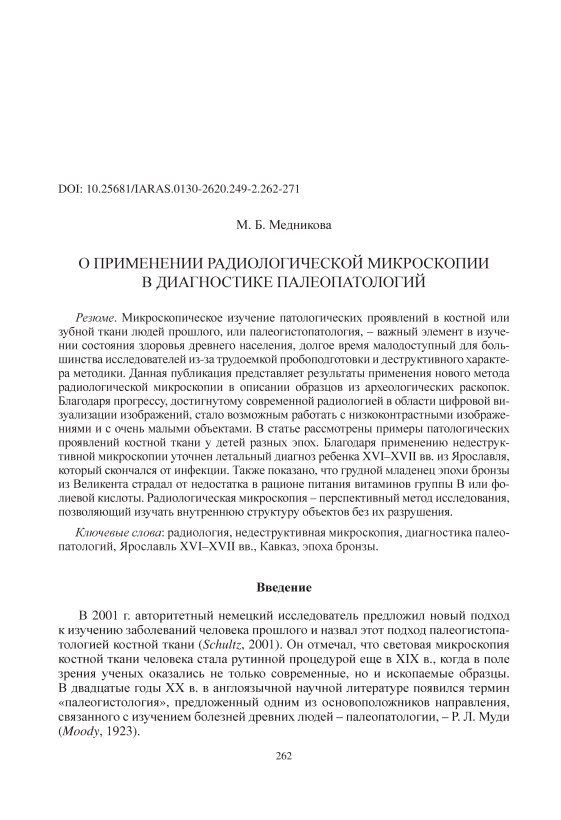 DOI: 10.25681/IARAS.0130-2620.249-2.262-271

М. Б. Медникова

О ПРИМЕНЕНИИ РАДИОЛОГИЧЕСКОЙ МИКРОСКОПИИ В ДИАГНОСТИКЕ ПАЛЕОПАТОЛОГИЙ

Резюме. Микроскопическое изучение патологических проявлений в костной или зубной ткани людей прошлого, или палеогистопатология, – важный элемент в изучении состояния здоровья древнего населения, долгое время малодоступный для большинства исследователей из-за трудоемкой пробоподготовки и деструктивного характера методики. Данная публикация представляет результаты применения нового метода радиологической микроскопии в описании образцов из археологических раскопок. Благодаря прогрессу, достигнутому современной радиологией в области цифровой визуализации изображений, стало возможным работать с низкоконтрастными изображениями и с очень малыми объектами. В статье рассмотрены примеры патологических проявлений костной ткани у детей разных эпох. Благодаря применению недеструктивной микроскопии уточнен летальный диагноз ребенка XVI–XVII вв. из Ярославля, который скончался от инфекции. Также показано, что грудной младенец эпохи бронзы из Великента страдал от недостатка в рационе питания витаминов группы В или фолиевой кислоты. Радиологическая микроскопия – перспективный метод исследования, позволяющий изучать внутреннюю структуру объектов без их разрушения.

Ключевые слова: радиология, недеструктивная микроскопия, диагностика палеопатологий, Ярославль XVI–XVII вв., Кавказ, эпоха бронзы.

Введение

В 2001 г. авторитетный немецкий исследователь предложил новый подход к изучению заболеваний человека прошлого и назвал этот подход палеогистопатологией костной ткани (Schultz, 2001). Он отмечал, что световая микроскопия костной ткани человека стала рутинной процедурой еще в XIX в., когда в поле зрения ученых оказались не только современные, но и ископаемые образцы. В двадцатые годы XX в. в англоязычной научной литературе появился термин «палеогистология», предложенный одним из основоположников направления, связанного с изучением болезней древних людей – палеопатологии, – Р. Л. Муди (Moody, 1923).

262